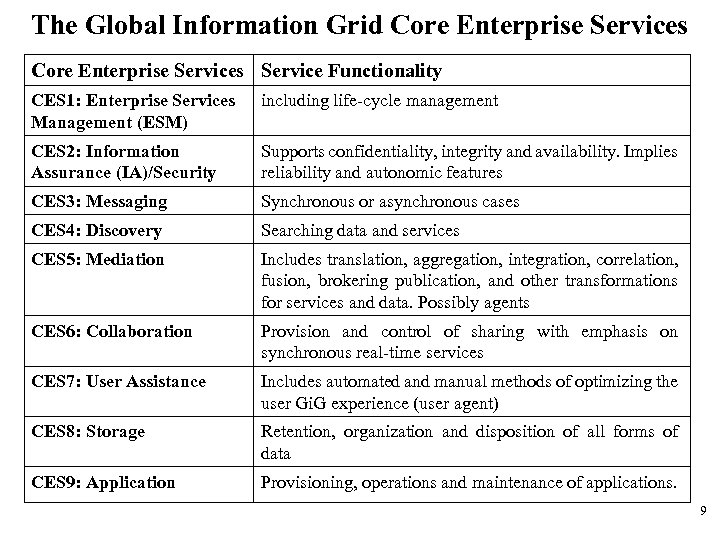 The Global Information Grid Core Enterprise Services

| Core Enterprise Services | Service Functionality |
|---|---|
| CES1: Enterprise Services Management (ESM) | including life-cycle management |
| CES2: Information Assurance (IA)/Security | Supports confidentiality, integrity and availability. Implies reliability and autonomic features |
| CES3: Messaging | Synchronous or asynchronous cases |
| CES4: Discovery | Searching data and services |
| CES5: Mediation | Includes translation, aggregation, integration, correlation, fusion, brokering publication, and other transformations for services and data. Possibly agents |
| CES6: Collaboration | Provision and control of sharing with emphasis on synchronous real-time services |
| CES7: User Assistance | Includes automated and manual methods of optimizing the user GiG experience (user agent) |
| CES8: Storage | Retention, organization and disposition of all forms of data |
| CES9: Application | Provisioning, operations and maintenance of applications. |

9